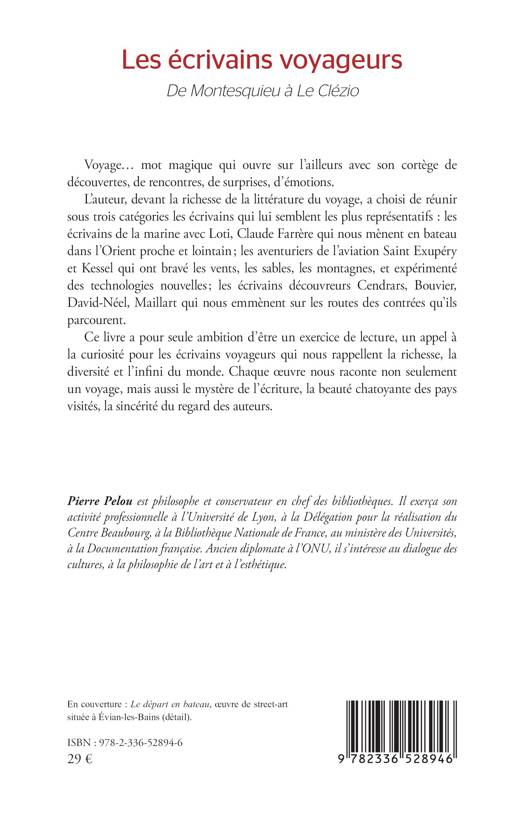 Les écrivains voyageurs

De Montesquieu à Le Clézio

Voyage… mot magique qui ouvre sur l'ailleurs avec son cortège de découvertes, de rencontres, de surprises, d'émotions.

L'auteur, devant la richesse de la littérature du voyage, a choisi de réunir sous trois catégories les écrivains qui lui semblent les plus représentatifs : les écrivains de la marine avec Loti, Claude Farrère qui nous mènent en bateau dans l'Orient proche et lointain ; les aventuriers de l'aviation Saint Exupéry et Kessel qui ont bravé les vents, les sables, les montagnes, et expérimenté des technologies nouvelles ; les écrivains découvreurs Cendrars, Bouvier, David-Néel, Maillart qui nous emmènent sur les routes des contrées qu'ils parcourent.

Ce livre a pour seule ambition d'être un exercice de lecture, un appel à la curiosité pour les écrivains voyageurs qui nous rappellent la richesse, la diversité et l'infini du monde. Chaque œuvre nous raconte non seulement un voyage, mais aussi le mystère de l'écriture, la beauté chatoyante des pays visités, la sincérité du regard des auteurs.

Pierre Pelou est philosophe et conservateur en chef des bibliothèques. Il exerça son activité professionnelle à l'Université de Lyon, à la Délégation pour la réalisation du Centre Beaubourg, à la Bibliothèque Nationale de France, au ministère des Universités, à la Documentation française. Ancien diplomate à l'ONU, il s'intéresse au dialogue des cultures, à la philosophie de l'art et à l'esthétique.

En couverture : Le départ en bateau, œuvre de street-art située à Évian-les-Bains (détail).

ISBN : 978-2-336-52894-6
29 €

9 782336 528946